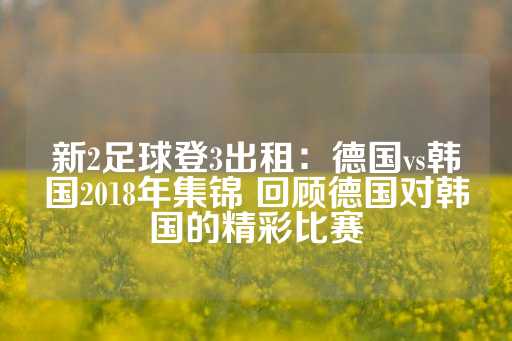 新2足球登3出租：德国vs韩国2018年集锦 回顾德国对韩国的精彩比赛